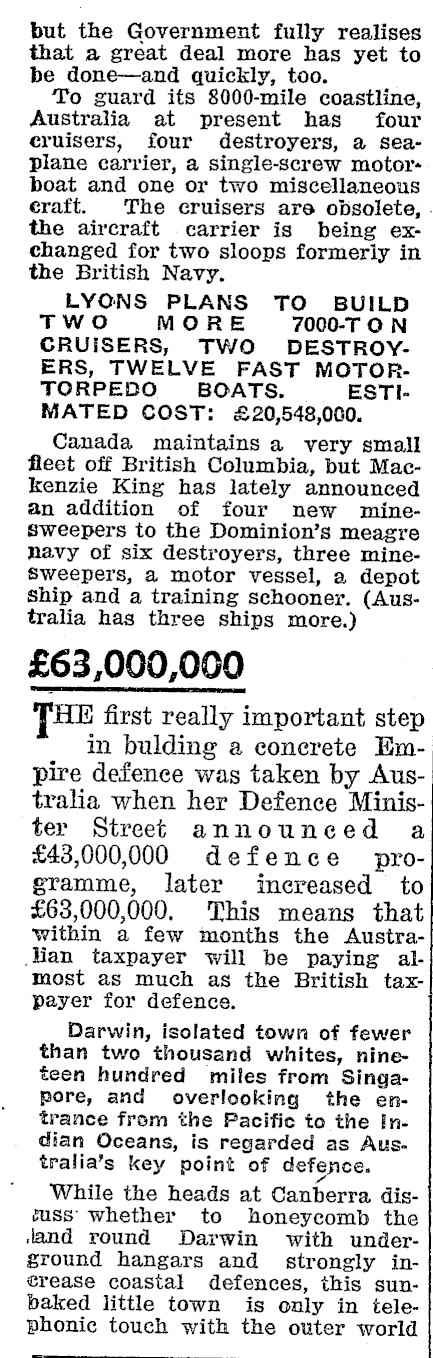 but the Government fully realises that a great deal more has yet to be done—and quickly, too.

To guard its 8000-mile coastline, Australia at present has four cruisers, four destroyers, a seaplane carrier, a single-screw motorboat and one or two miscellaneous craft. The cruisers are obsolete, the aircraft carrier is being exchanged for two sloops formerly in the British Navy.

LYONS PLANS TO BUILD TWO MORE 7000-TON CRUISERS, TWO DESTROYERS, TWELVE FAST MOTOR-TORPEDO BOATS. ESTIMATED COST: £20,548,000.

Canada maintains a very small fleet off British Columbia, but Mackenzie King has lately announced an addition of four new minesweepers to the Dominion's meagre navy of six destroyers, three minesweepers, a motor vessel, a depot ship and a training schooner. (Australia has three ships more.)

£63,000,000

THE first really important step in bulding a concrete Empire defence was taken by Australia when her Defence Minister Street announced a £43,000,000 defence programme, later increased to £63,000,000. This means that within a few months the Australian taxpayer will be paying almost as much as the British taxpayer for defence.

Darwin, isolated town of fewer than two thousand whites, nineteen hundred miles from Singapore, and overlooking the entrance from the Pacific to the Indian Oceans, is regarded as Australia's key point of defence.

While the heads at Canberra discuss whether to honeycomb the land round Darwin with underground hangars and strongly increase coastal defences, this sunbaked little town is only in telephonic touch with the outer world